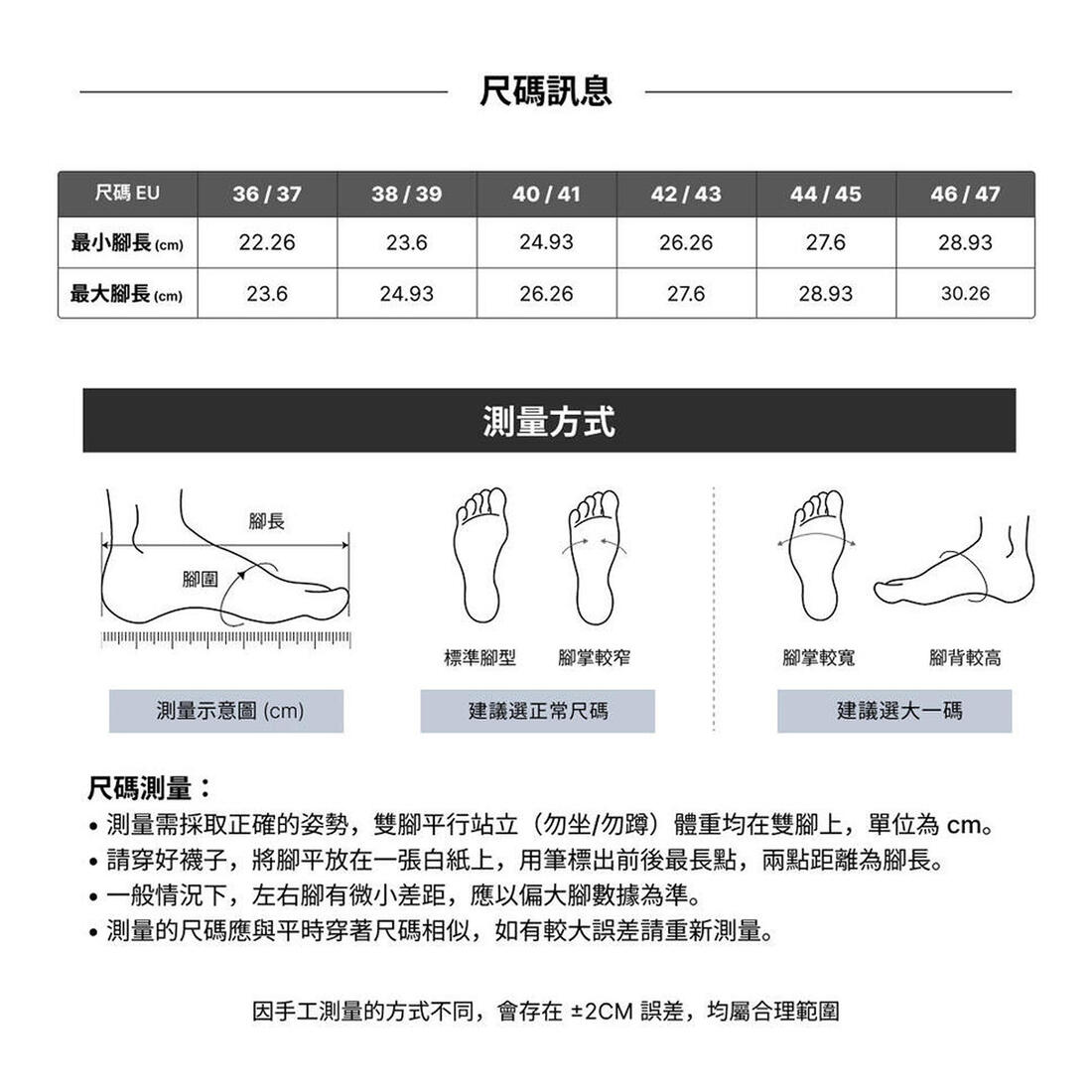 尺碼訊息

| 尺碼 EU | 36 / 37 | 38 / 39 | 40 / 41 | 42 / 43 | 44 / 45 | 46 / 47 |
|---|---|---|---|---|---|---|
| 最小腳長 (cm) | 22.26 | 23.6 | 24.93 | 26.26 | 27.6 | 28.93 |
| 最大腳長 (cm) | 23.6 | 24.93 | 26.26 | 27.6 | 28.93 | 30.26 |

測量方式

腳長
腳圍

測量示意圖 (cm)

標準腳型
腳掌較窄

建議選正常尺碼

腳掌較寬
腳背較高

建議選大一碼

尺碼測量：
• 測量需採取正確的姿勢，雙腳平行站立（勿坐/勿蹲）體重均在雙腳上，單位為 cm。
• 請穿好襪子，將腳平放在一張白紙上，用筆標出前後最長點，兩點距離為腳長。
• 一般情況下，左右腳有微小差距，應以偏大腳數據為準。
• 測量的尺碼應與平時穿著尺碼相似，如有較大誤差請重新測量。

因手工測量的方式不同，會存在 ±2CM 誤差，均屬合理範圍